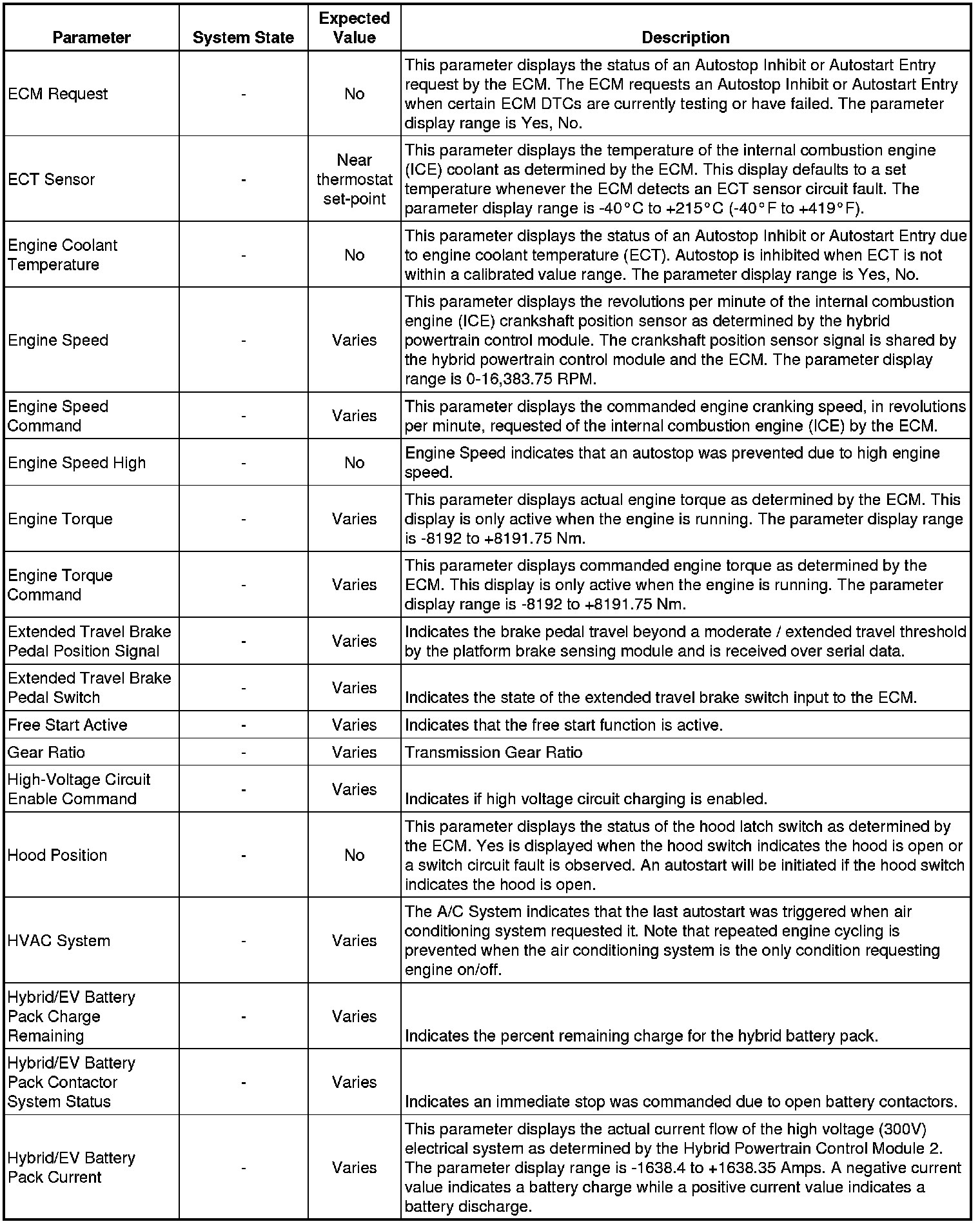 | Parameter | System State | Expected Value | Description |
|---|---|---|---|
| ECM Request | - | No | This parameter displays the status of an Autostop Inhibit or Autostart Entry request by the ECM. The ECM requests an Autostop Inhibit or Autostart Entry when certain ECM DTCs are currently testing or have failed. The parameter display range is Yes, No. |
| ECT Sensor | - | Near thermostat set-point | This parameter displays the temperature of the internal combustion engine (ICE) coolant as determined by the ECM. This display defaults to a set temperature whenever the ECM detects an ECT sensor circuit fault. The parameter display range is -40°C to +215°C (-40°F to +419°F). |
| Engine Coolant Temperature | - | No | This parameter displays the status of an Autostop Inhibit or Autostart Entry due to engine coolant temperature (ECT). Autostop is inhibited when ECT is not within a calibrated value range. The parameter display range is Yes, No. |
| Engine Speed | - | Varies | This parameter displays the revolutions per minute of the internal combustion engine (ICE) crankshaft position sensor as determined by the hybrid powertrain control module. The crankshaft position sensor signal is shared by the hybrid powertrain control module and the ECM. The parameter display range is 0-16,383.75 RPM. |
| Engine Speed Command | - | Varies | This parameter displays the commanded engine cranking speed, in revolutions per minute, requested of the internal combustion engine (ICE) by the ECM. |
| Engine Speed High | - | No | Engine Speed indicates that an autostop was prevented due to high engine speed. |
| Engine Torque | - | Varies | This parameter displays actual engine torque as determined by the ECM. This display is only active when the engine is running. The parameter display range is -8192 to +8191.75 Nm. |
| Engine Torque Command | - | Varies | This parameter displays commanded engine torque as determined by the ECM. This display is only active when the engine is running. The parameter display range is -8192 to +8191.75 Nm. |
| Extended Travel Brake Pedal Position Signal | - | Varies | Indicates the brake pedal travel beyond a moderate / extended travel threshold by the platform brake sensing module and is received over serial data. |
| Extended Travel Brake Pedal Switch | - | Varies | Indicates the state of the extended travel brake switch input to the ECM. |
| Free Start Active | - | Varies | Indicates that the free start function is active. |
| Gear Ratio | - | Varies | Transmission Gear Ratio |
| High-Voltage Circuit Enable Command | - | Varies | Indicates if high voltage circuit charging is enabled. |
| Hood Position | - | No | This parameter displays the status of the hood latch switch as determined by the ECM. Yes is displayed when the hood switch indicates the hood is open or a switch circuit fault is observed. An autostart will be initiated if the hood switch indicates the hood is open. |
| HVAC System | - | Varies | The A/C System indicates that the last autostart was triggered when air conditioning system requested it. Note that repeated engine cycling is prevented when the air conditioning system is the only condition requesting engine on/off. |
| Hybrid/EV Battery Pack Charge Remaining | - | Varies | Indicates the percent remaining charge for the hybrid battery pack. |
| Hybrid/EV Battery Pack Contactor System Status | - | Varies | Indicates an immediate stop was commanded due to open battery contactors. |
| Hybrid/EV Battery Pack Current | - | Varies | This parameter displays the actual current flow of the high voltage (300V) electrical system as determined by the Hybrid Powertrain Control Module 2. The parameter display range is -1638.4 to +1638.35 Amps. A negative current value indicates a battery charge while a positive current value indicates a battery discharge. |